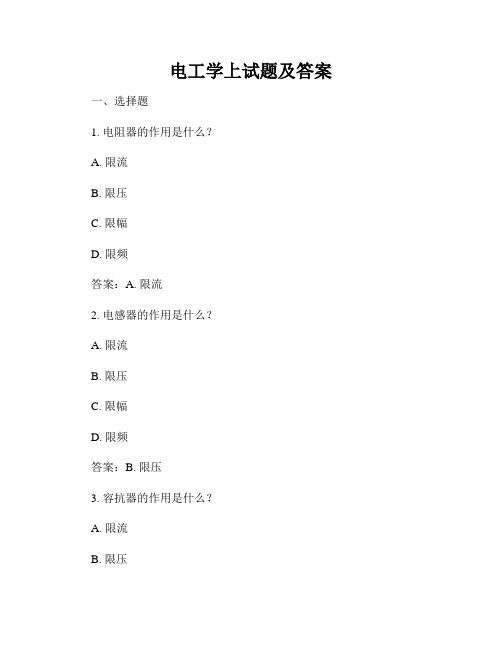 电工学上试题及答案

一、选择题

1. 电阻器的作用是什么？

A. 限流

B. 限压

C. 限幅

D. 限频

答案：A. 限流

2. 电感器的作用是什么？

A. 限流

B. 限压

C. 限幅

D. 限频

答案：B. 限压

3. 容抗器的作用是什么？

A. 限流

B. 限压